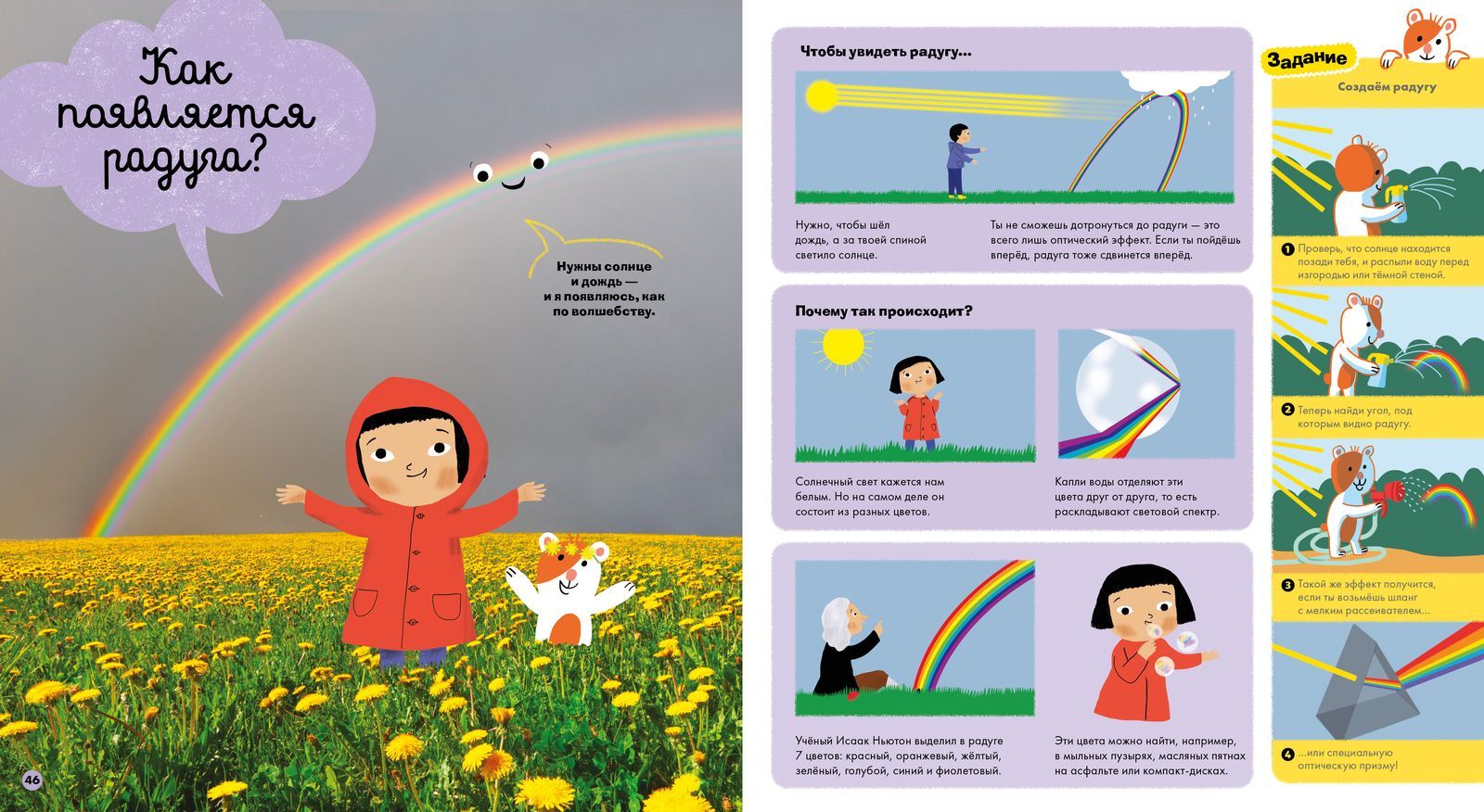 Как появляется радуга?

Нужны солнце и дождь — и я появляюсь, как по волшебству.

46

Чтобы увидеть радугу...

Нужно, чтобы шёл дождь, а за твоей спиной светило солнце.

Ты не сможешь дотронуться до радуги — это всего лишь оптический эффект. Если ты пойдёшь вперёд, радуга тоже сдвинется вперёд.

Почему так происходит?

Солнечный свет кажется нам белым. Но на самом деле он состоит из разных цветов.

Капли воды отделяют эти цвета друг от друга, то есть раскладывают световой спектр.

Учёный Исаак Ньютон выделил в радуге 7 цветов: красный, оранжевый, жёлтый, зелёный, голубой, синий и фиолетовый.

Эти цвета можно найти, например, в мыльных пузырях, масляных пятнах на асфальте или компакт-дисках.

Задание

Создаём радугу

1 Проверь, что солнце находится позади тебя, и распыли воду перед изгородью или тёмной стеной.

2 Теперь найди угол, под которым видно радугу.

3 Такой же эффект получится, если ты возьмёшь шланг с мелким рассеивателем...

4 ...или специальную оптическую призму!